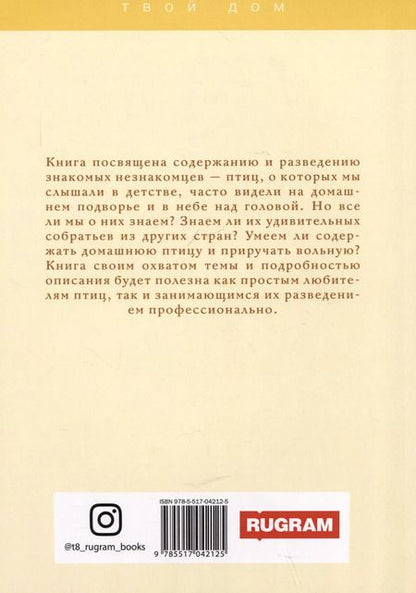 ТВОЙ ДОМ

Книга посвящена содержанию и разведению знакомых незнакомцев — птиц, о которых мы слышали в детстве, часто видели на домашнем подворье и в небе над головой. Но все ли мы о них знаем? Знаем ли их удивительных собратьев из других стран? Умеем ли содержать домашнюю птицу и приручать вольную? Книга своим охватом темы и подробностью описания будет полезна как простым любителям птиц, так и занимающимся их разведением профессионально.

@t8_rugram_books

ISBN 978-5-517-04212-5

9 785517 042125

RUGRAM